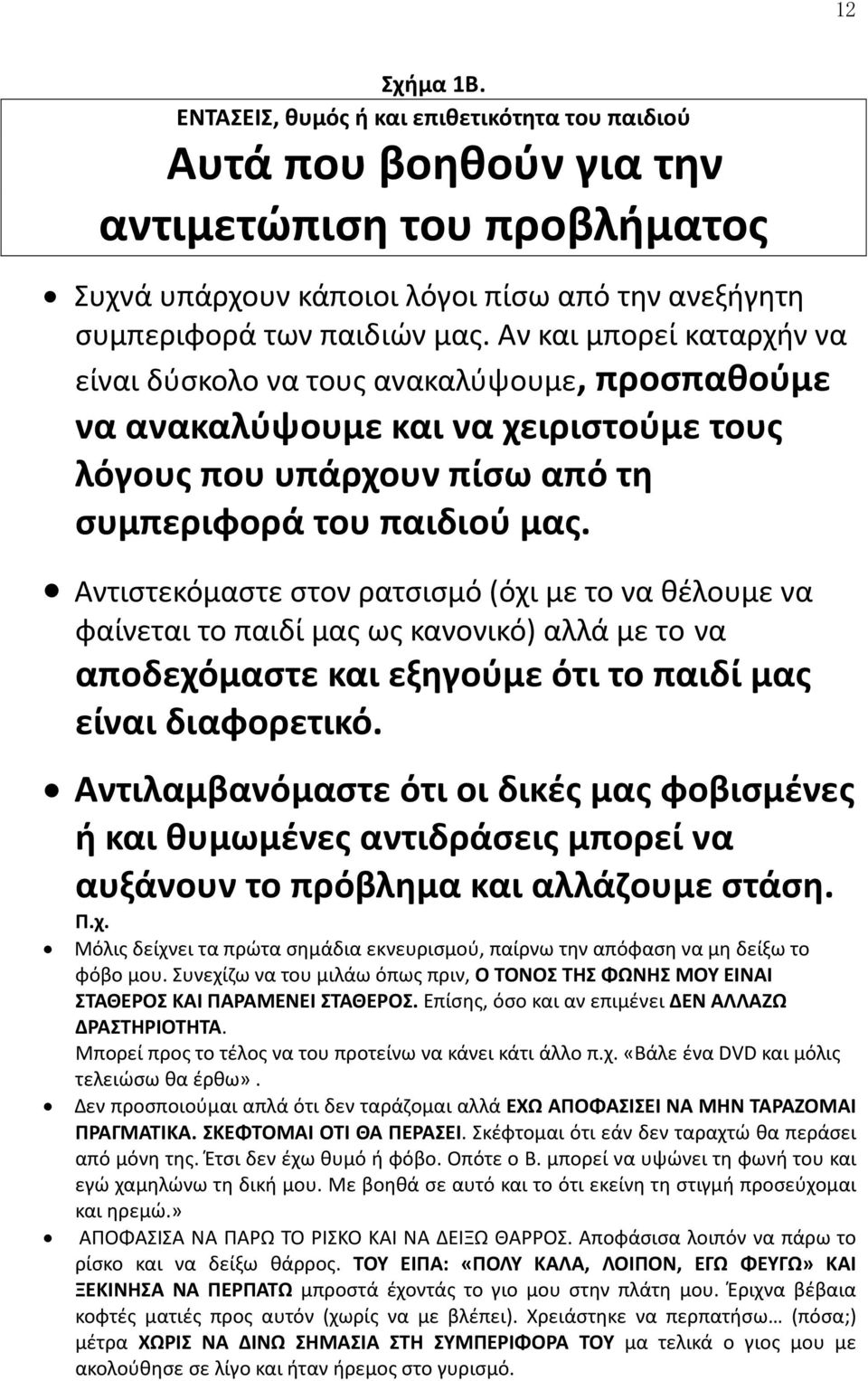 12

Σχήμα 1Β.

ΕΝΤΑΣΕΙΣ, θυμός ή και επιθετικότητα του παιδιού

Αυτά που βοηθούν για την αντιμετώπιση του προβλήματος

• Συχνά υπάρχουν κάποιοι λόγοι πίσω από την ανεξήγητη συμπεριφορά των παιδιών μας. Αν και μπορεί καταρχήν να είναι δύσκολο να τους ανακαλύψουμε, προσπαθούμε να ανακαλύψουμε και να χειριστούμε τους λόγους που υπάρχουν πίσω από τη συμπεριφορά του παιδιού μας.

• Αντιστεκόμαστε στον ρατσισμό (όχι με το να θέλουμε να φαίνεται το παιδί μας ως κανονικό) αλλά με το να αποδεχόμαστε και εξηγούμε ότι το παιδί μας είναι διαφορετικό.

• Αντιλαμβανόμαστε ότι οι δικές μας φοβισμένες ή και θυμωμένες αντιδράσεις μπορεί να αυξάνουν το πρόβλημα και αλλάζουμε στάση.

Π.χ.

• Μόλις δείχνει τα πρώτα σημάδια εκνευρισμού, παίρνω την απόφαση να μη δείξω το φόβο μου. Συνεχίζω να του μιλάω όπως πριν, Ο ΤΟΝΟΣ ΤΗΣ ΦΩΝΗΣ ΜΟΥ ΕΙΝΑΙ ΣΤΑΘΕΡΟΣ ΚΑΙ ΠΑΡΑΜΕΝΕΙ ΣΤΑΘΕΡΟΣ. Επίσης, όσο και αν επιμένει ΔΕΝ ΑΛΛΑΖΩ ΔΡΑΣΤΗΡΙΟΤΗΤΑ.
Μπορεί προς το τέλος να του προτείνω να κάνει κάτι άλλο π.χ. «Βάλε ένα DVD και μόλις τελειώσω θα έρθω».

• Δεν προσποιούμαι απλά ότι δεν ταράζομαι αλλά ΕΧΩ ΑΠΟΦΑΣΙΣΕΙ ΝΑ ΜΗΝ ΤΑΡΑΖΟΜΑΙ ΠΡΑΓΜΑΤΙΚΑ. ΣΚΕΦΤΟΜΑΙ ΟΤΙ ΘΑ ΠΕΡΑΣΕΙ. Σκέφτομαι ότι εάν δεν ταραχτώ θα περάσει από μόνη της. Έτσι δεν έχω θυμό ή φόβο. Οπότε ο Β. μπορεί να υψώνει τη φωνή του και εγώ χαμηλώνω τη δική μου. Με βοηθά σε αυτό και το ότι εκείνη τη στιγμή προσεύχομαι και ηρεμώ.»

• ΑΠΟΦΑΣΙΣΑ ΝΑ ΠΑΡΩ ΤΟ ΡΙΣΚΟ ΚΑΙ ΝΑ ΔΕΙΞΩ ΘΑΡΡΟΣ. Αποφάσισα λοιπόν να πάρω το ρίσκο και να δείξω θάρρος. ΤΟΥ ΕΙΠΑ: «ΠΟΛΥ ΚΑΛΑ, ΛΟΙΠΟΝ, ΕΓΩ ΦΕΥΓΩ» ΚΑΙ ΞΕΚΙΝΗΣΑ ΝΑ ΠΕΡΠΑΤΩ μπροστά έχοντάς το γιο μου στην πλάτη μου. Έριχνα βέβαια κοφτές ματιές προς αυτόν (χωρίς να με βλέπει). Χρειάστηκε να περπατήσω… (πόσα;) μέτρα ΧΩΡΙΣ ΝΑ ΔΙΝΩ ΣΗΜΑΣΙΑ ΣΤΗ ΣΥΜΠΕΡΙΦΟΡΑ ΤΟΥ μα τελικά ο γιος μου με ακολούθησε σε λίγο και ήταν ήρεμος στο γυρισμό.